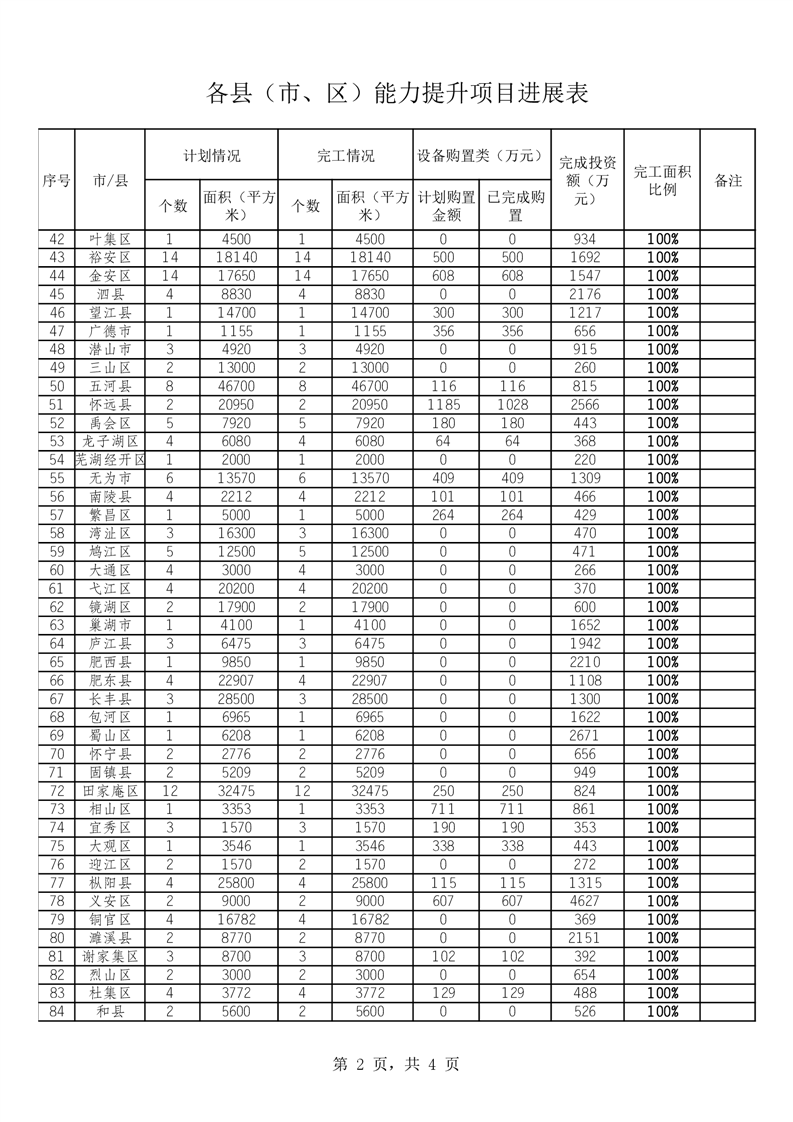 各县（市、区）能力提升项目进展表

| 序号 | 市/县 | 计划情况 个数 | 计划情况 面积（平方米） | 完工情况 个数 | 完工情况 面积（平方米） | 设备购置类（万元） 计划购置金额 | 设备购置类（万元） 已完成购置 | 完成投资额（万元） | 完工面积比例 | 备注 |
|---|---|---|---|---|---|---|---|---|---|---|
| 42 | 叶集区 | 1 | 4500 | 1 | 4500 | 0 | 0 | 934 | 100% | |
| 43 | 裕安区 | 14 | 18140 | 14 | 18140 | 500 | 500 | 1692 | 100% | |
| 44 | 金安区 | 14 | 17650 | 14 | 17650 | 608 | 608 | 1547 | 100% | |
| 45 | 泗县 | 4 | 8830 | 4 | 8830 | 0 | 0 | 2176 | 100% | |
| 46 | 望江县 | 1 | 14700 | 1 | 14700 | 300 | 300 | 1217 | 100% | |
| 47 | 广德市 | 1 | 1155 | 1 | 1155 | 356 | 356 | 656 | 100% | |
| 48 | 潜山市 | 3 | 4920 | 3 | 4920 | 0 | 0 | 915 | 100% | |
| 49 | 三山区 | 2 | 13000 | 2 | 13000 | 0 | 0 | 260 | 100% | |
| 50 | 五河县 | 8 | 46700 | 8 | 46700 | 116 | 116 | 815 | 100% | |
| 51 | 怀远县 | 2 | 20950 | 2 | 20950 | 1185 | 1028 | 2566 | 100% | |
| 52 | 禹会区 | 5 | 7920 | 5 | 7920 | 180 | 180 | 443 | 100% | |
| 53 | 龙子湖区 | 4 | 6080 | 4 | 6080 | 64 | 64 | 368 | 100% | |
| 54 | 芜湖经开区 | 1 | 2000 | 1 | 2000 | 0 | 0 | 220 | 100% | |
| 55 | 无为市 | 6 | 13570 | 6 | 13570 | 409 | 409 | 1309 | 100% | |
| 56 | 南陵县 | 4 | 2212 | 4 | 2212 | 101 | 101 | 466 | 100% | |
| 57 | 繁昌区 | 1 | 5000 | 1 | 5000 | 264 | 264 | 429 | 100% | |
| 58 | 湾沚区 | 3 | 16300 | 3 | 16300 | 0 | 0 | 470 | 100% | |
| 59 | 鸠江区 | 5 | 12500 | 5 | 12500 | 0 | 0 | 471 | 100% | |
| 60 | 大通区 | 4 | 3000 | 4 | 3000 | 0 | 0 | 266 | 100% | |
| 61 | 弋江区 | 4 | 20200 | 4 | 20200 | 0 | 0 | 370 | 100% | |
| 62 | 镜湖区 | 2 | 17900 | 2 | 17900 | 0 | 0 | 600 | 100% | |
| 63 | 巢湖市 | 1 | 4100 | 1 | 4100 | 0 | 0 | 1652 | 100% | |
| 64 | 庐江县 | 3 | 6475 | 3 | 6475 | 0 | 0 | 1942 | 100% | |
| 65 | 肥西县 | 1 | 9850 | 1 | 9850 | 0 | 0 | 2210 | 100% | |
| 66 | 肥东县 | 4 | 22907 | 4 | 22907 | 0 | 0 | 1108 | 100% | |
| 67 | 长丰县 | 3 | 28500 | 3 | 28500 | 0 | 0 | 1300 | 100% | |
| 68 | 包河区 | 1 | 6965 | 1 | 6965 | 0 | 0 | 1622 | 100% | |
| 69 | 蜀山区 | 1 | 6208 | 1 | 6208 | 0 | 0 | 2671 | 100% | |
| 70 | 怀宁县 | 2 | 2776 | 2 | 2776 | 0 | 0 | 656 | 100% | |
| 71 | 固镇县 | 2 | 5209 | 2 | 5209 | 0 | 0 | 949 | 100% | |
| 72 | 田家庵区 | 12 | 32475 | 12 | 32475 | 250 | 250 | 824 | 100% | |
| 73 | 相山区 | 1 | 3353 | 1 | 3353 | 711 | 711 | 861 | 100% | |
| 74 | 宜秀区 | 3 | 1570 | 3 | 1570 | 190 | 190 | 353 | 100% | |
| 75 | 大观区 | 1 | 3546 | 1 | 3546 | 338 | 338 | 443 | 100% | |
| 76 | 迎江区 | 2 | 1570 | 2 | 1570 | 0 | 0 | 272 | 100% | |
| 77 | 枞阳县 | 4 | 25800 | 4 | 25800 | 115 | 115 | 1315 | 100% | |
| 78 | 义安区 | 2 | 9000 | 2 | 9000 | 607 | 607 | 4627 | 100% | |
| 79 | 铜官区 | 4 | 16782 | 4 | 16782 | 0 | 0 | 369 | 100% | |
| 80 | 濉溪县 | 2 | 8770 | 2 | 8770 | 0 | 0 | 2151 | 100% | |
| 81 | 谢家集区 | 3 | 8700 | 3 | 8700 | 102 | 102 | 392 | 100% | |
| 82 | 烈山区 | 2 | 3000 | 2 | 3000 | 0 | 0 | 654 | 100% | |
| 83 | 杜集区 | 4 | 3772 | 4 | 3772 | 129 | 129 | 488 | 100% | |
| 84 | 和县 | 2 | 5600 | 2 | 5600 | 0 | 0 | 526 | 100% | |

第 2 页，共 4 页